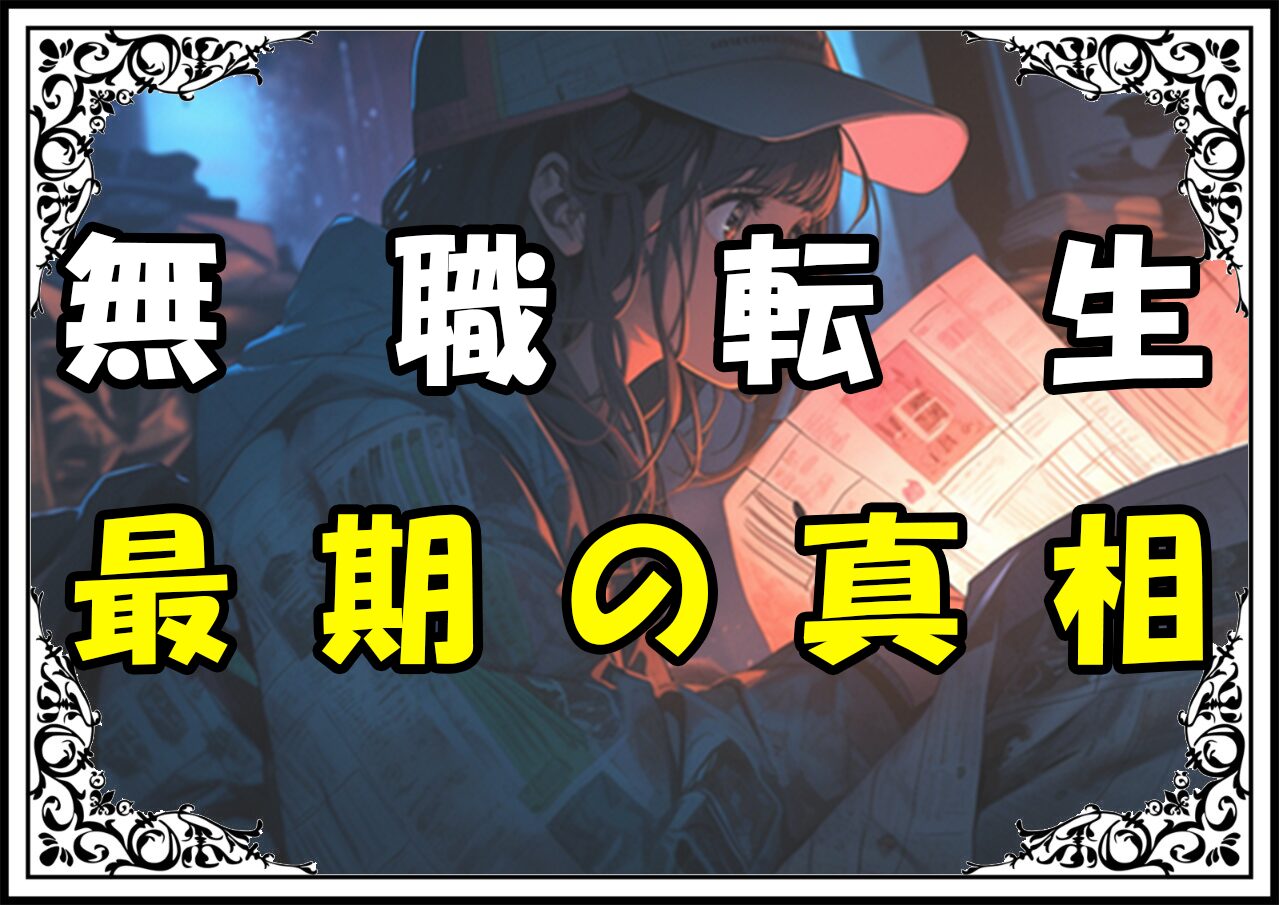 無職転生

最期の真相